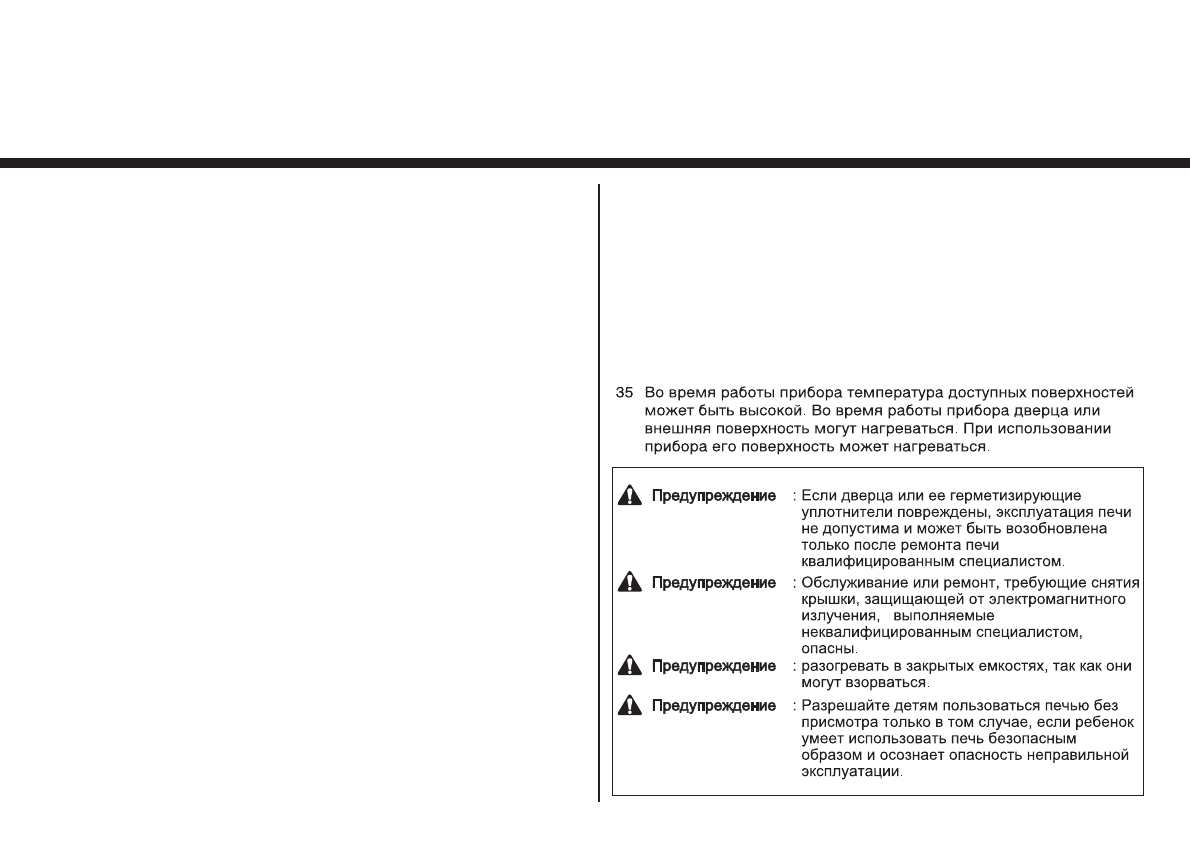 35 Во время работы прибора температура доступных поверхностей может быть высокой. Во время работы прибора дверца или внешняя поверхность могут нагреваться. При использовании прибора его поверхность может нагреваться.

Предупреждение : Если дверца или ее герметизирующие уплотнители повреждены, эксплуатация печи не допустима и может быть возобновлена только после ремонта печи квалифицированным специалистом.

Предупреждение : Обслуживание или ремонт, требующие снятия крышки, защищающей от электромагнитного излучения, выполняемые неквалифицированным специалистом, опасны.

Предупреждение : разогревать в закрытых емкостях, так как они могут взорваться.

Предупреждение : Разрешайте детям пользоваться печью без присмотра только в том случае, если ребенок умеет использовать печь безопасным образом и осознает опасность неправильной эксплуатации.